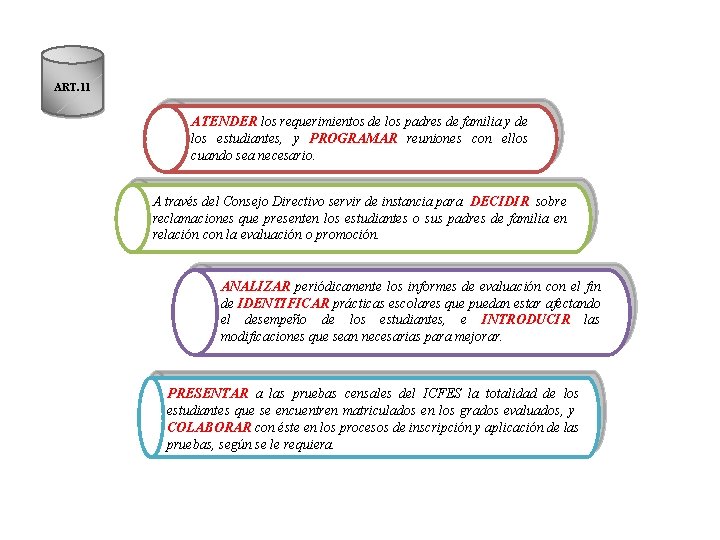 ART.11

ATENDER los requerimientos de los padres de familia y de los estudiantes, y PROGRAMAR reuniones con ellos cuando sea necesario.

A través del Consejo Directivo servir de instancia para DECIDIR sobre reclamaciones que presenten los estudiantes o sus padres de familia en relación con la evaluación o promoción.

ANALIZAR periódicamente los informes de evaluación con el fin de IDENTIFICAR prácticas escolares que puedan estar afectando el desempeño de los estudiantes, e INTRODUCIR las modificaciones que sean necesarias para mejorar.

PRESENTAR a las pruebas censales del ICFES la totalidad de los estudiantes que se encuentren matriculados en los grados evaluados, y COLABORAR con éste en los procesos de inscripción y aplicación de las pruebas, según se le requiera.